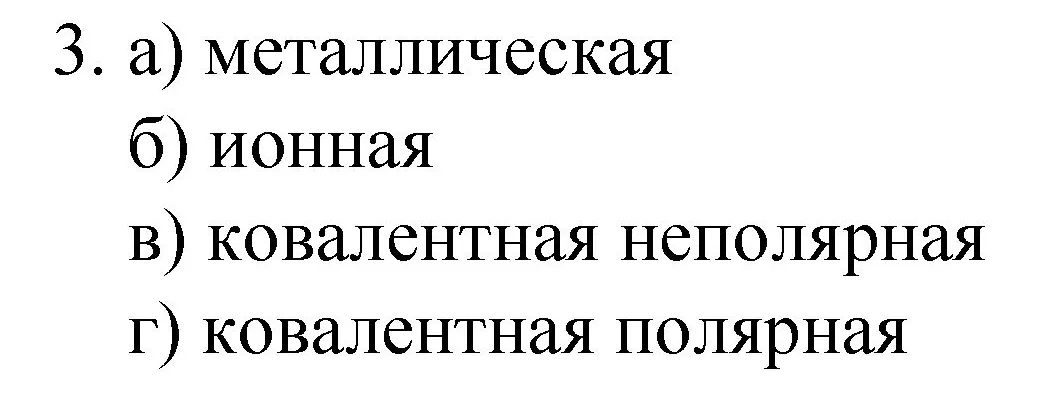 3. а) металлическая
б) ионная
в) ковалентная неполярная
г) ковалентная полярная